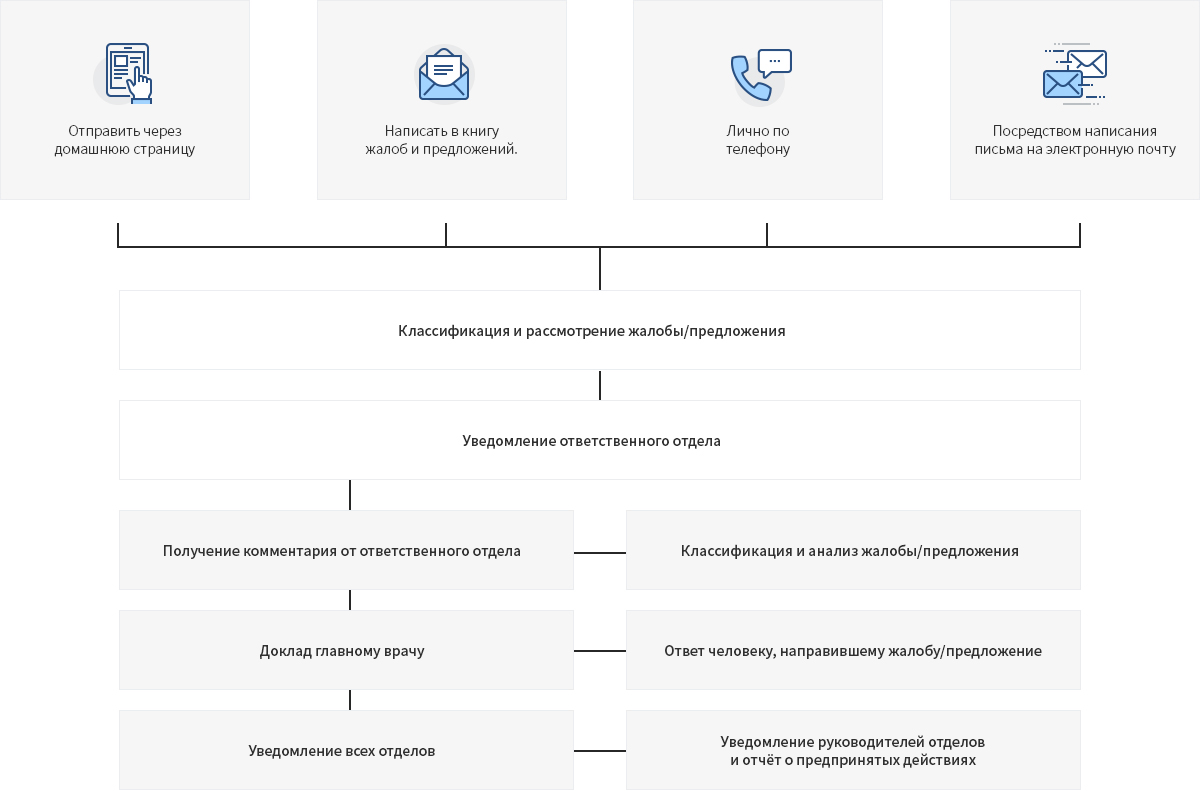 Отправить через домашнюю страницу

Написать в книгу жалоб и предложений.

Лично по телефону

Посредством написания письма на электронную почту

Классификация и рассмотрение жалобы/предложения

Уведомление ответственного отдела

Получение комментария от ответственного отдела

Классификация и анализ жалобы/предложения

Доклад главному врачу

Ответ человеку, направившему жалобу/предложение

Уведомление всех отделов

Уведомление руководителей отделов и отчёт о предпринятых действиях